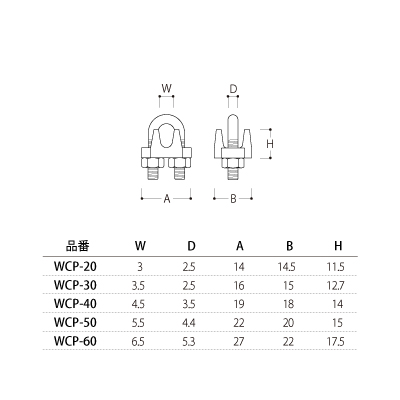 W D

H

A B

| 品番 | W | D | A | B | H |
|---|---|---|---|---|---|
| WCP-20 | 3 | 2.5 | 14 | 14.5 | 11.5 |
| WCP-30 | 3.5 | 2.5 | 16 | 15 | 12.7 |
| WCP-40 | 4.5 | 3.5 | 19 | 18 | 14 |
| WCP-50 | 5.5 | 4.4 | 22 | 20 | 15 |
| WCP-60 | 6.5 | 5.3 | 27 | 22 | 17.5 |